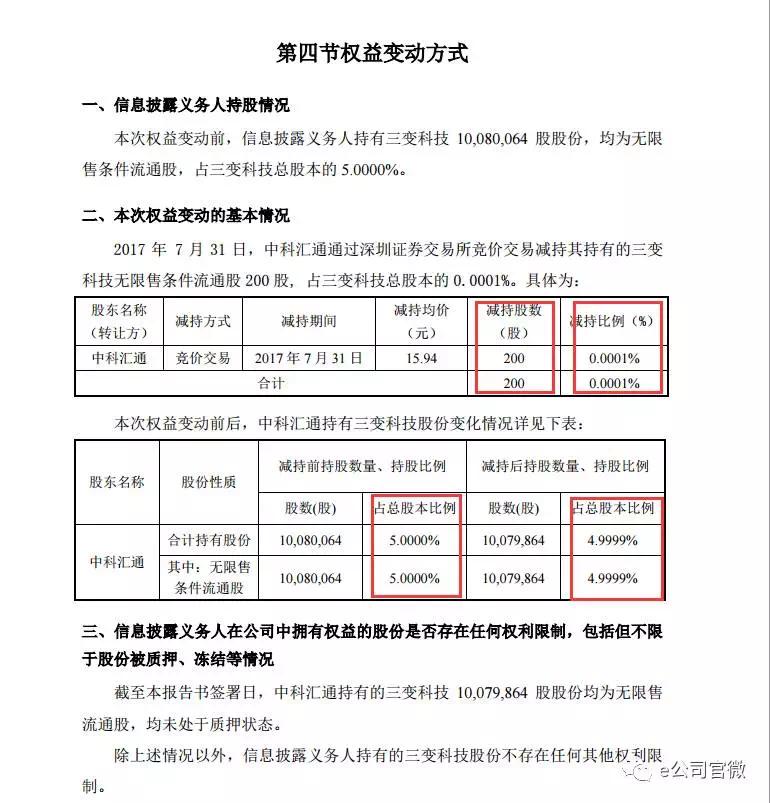 第四节权益变动方式

一、信息披露义务人持股情况

本次权益变动前，信息披露义务人持有三变科技 10,080,064 股股份，均为无限售条件流通股，占三变科技总股本的 5.0000%。

二、本次权益变动的基本情况

2017 年 7 月 31 日，中科汇通通过深圳证券交易所竞价交易减持其持有的三变科技无限售条件流通股 200 股，占三变科技总股本的 0.0001%。具体为：

| 股东名称（转让方） | 减持方式 | 减持期间 | 减持均价（元） | 减持股数（股） | 减持比例（%） |
|---|---|---|---|---|---|
| 中科汇通 | 竞价交易 | 2017 年 7 月 31 日 | 15.94 | 200 | 0.0001% |
| 合计 | | | | 200 | 0.0001% |

本次权益变动前后，中科汇通持有三变科技股份变化情况详见下表：

| 股东名称 | 股份性质 | 减持前持股数量、持股比例 | | 减持后持股数量、持股比例 | |
|---|---|---|---|---|---|
| | | 股数(股) | 占总股本比例 | 股数(股) | 占总股本比例 |
| 中科汇通 | 合计持有股份 | 10,080,064 | 5.0000% | 10,079,864 | 4.9999% |
| | 其中：无限售条件流通股 | 10,080,064 | 5.0000% | 10,079,864 | 4.9999% |

三、信息披露义务人在公司中拥有权益的股份是否存在任何权利限制，包括但不限于股份被质押、冻结等情况

截至本报告书签署日，中科汇通持有的三变科技 10,079,864 股股份均为无限售流通股，均未处于质押状态。

除上述情况以外，信息披露义务人持有的三变科技股份不存在任何其他权利限制。

e公司官微